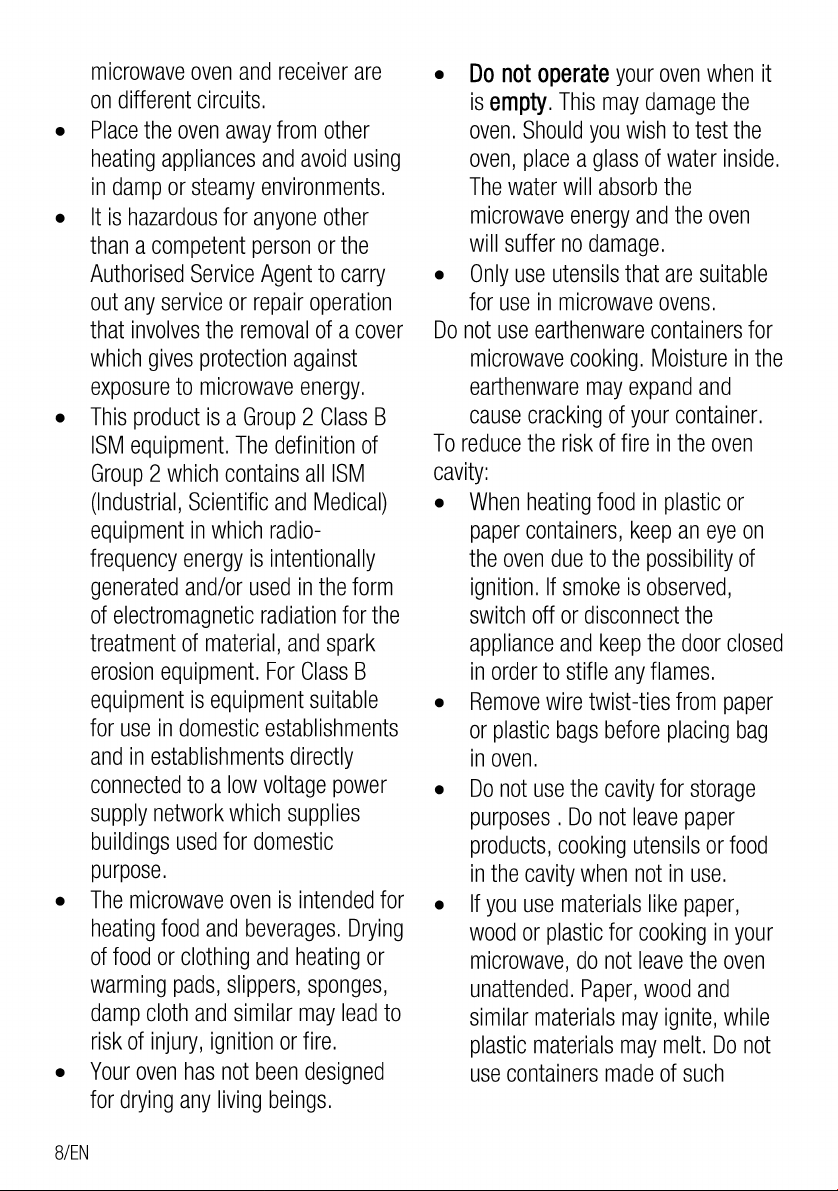 microwave oven and receiver are on different circuits.

• Place the oven away from other heating appliances and avoid using in damp or steamy environments.
• It is hazardous for anyone other than a competent person or the Authorised Service Agent to carry out any service or repair operation that involves the removal of a cover which gives protection against exposure to microwave energy.
• This product is a Group 2 Class B ISM equipment. The definition of Group 2 which contains all ISM (Industrial, Scientific and Medical) equipment in which radio-frequency energy is intentionally generated and/or used in the form of electromagnetic radiation for the treatment of material, and spark erosion equipment. For Class B equipment is equipment suitable for use in domestic establishments and in establishments directly connected to a low voltage power supply network which supplies buildings used for domestic purpose.
• The microwave oven is intended for heating food and beverages. Drying of food or clothing and heating or warming pads, slippers, sponges, damp cloth and similar may lead to risk of injury, ignition or fire.
• Your oven has not been designed for drying any living beings.
• Do not operate your oven when it is empty. This may damage the oven. Should you wish to test the oven, place a glass of water inside. The water will absorb the microwave energy and the oven will suffer no damage.
• Only use utensils that are suitable for use in microwave ovens.

Do not use earthenware containers for microwave cooking. Moisture in the earthenware may expand and cause cracking of your container.

To reduce the risk of fire in the oven cavity:

• When heating food in plastic or paper containers, keep an eye on the oven due to the possibility of ignition. If smoke is observed, switch off or disconnect the appliance and keep the door closed in order to stifle any flames.
• Remove wire twist-ties from paper or plastic bags before placing bag in oven.
• Do not use the cavity for storage purposes . Do not leave paper products, cooking utensils or food in the cavity when not in use.
• If you use materials like paper, wood or plastic for cooking in your microwave, do not leave the oven unattended. Paper, wood and similar materials may ignite, while plastic materials may melt. Do not use containers made of such

8/EN